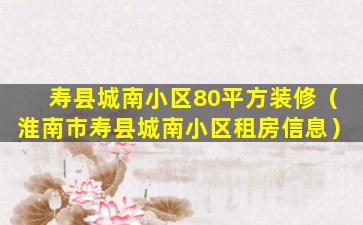 寿县城南小区80平方装修（淮南市寿县城南小区租房信息）